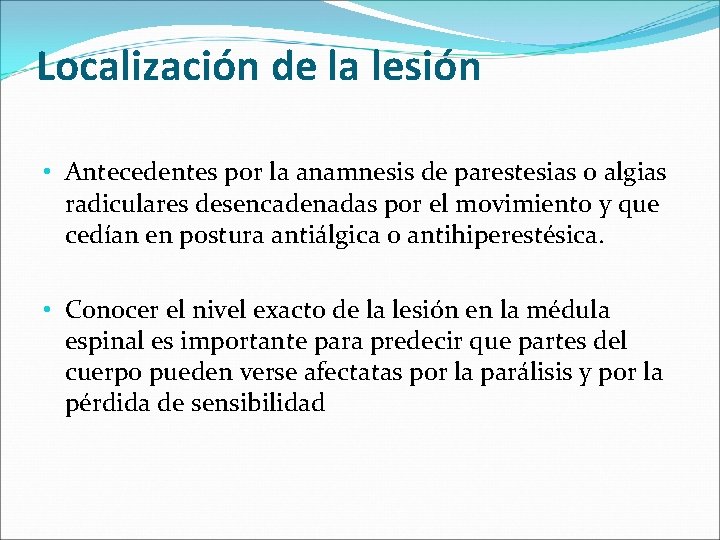 Localización de la lesión

• Antecedentes por la anamnesis de parestesias o algias radiculares desencadenadas por el movimiento y que cedían en postura antiálgica o antihiperestésica.

• Conocer el nivel exacto de la lesión en la médula espinal es importante para predecir que partes del cuerpo pueden verse afectatas por la parálisis y por la pérdida de sensibilidad